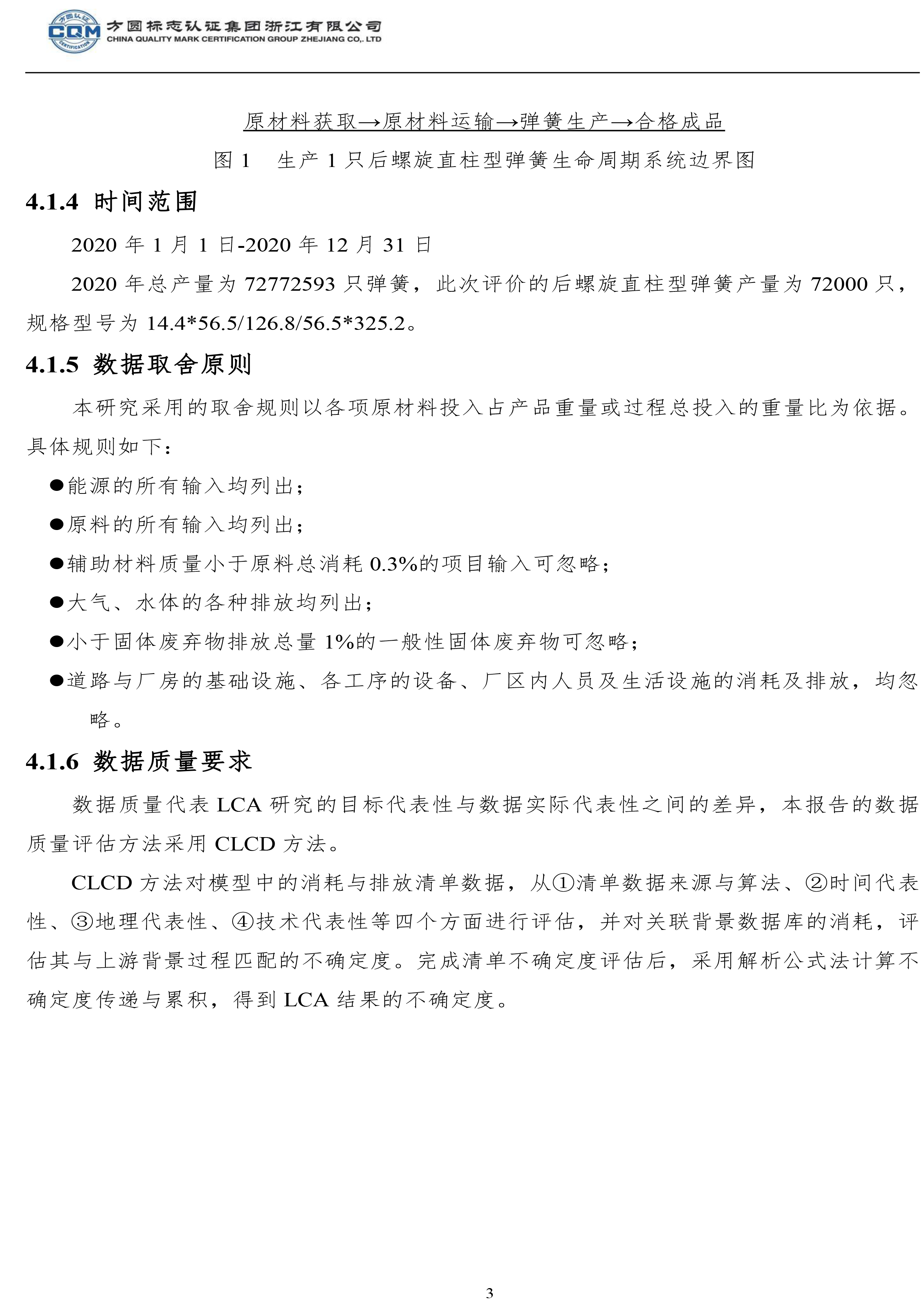 方圆认证 CQM CERTIFICATION 方圆标志认证集团浙江有限公司 CHINA QUALITY MARK CERTIFICATION GROUP ZHEJIANG CO,. LTD

原材料获取→原材料运输→弹簧生产→合格成品

图 1 生产 1 只后螺旋直柱型弹簧生命周期系统边界图

4.1.4 时间范围

2020 年 1 月 1 日-2020 年 12 月 31 日

2020 年总产量为 72772593 只弹簧，此次评价的后螺旋直柱型弹簧产量为 72000 只，规格型号为 14.4*56.5/126.8/56.5*325.2。

4.1.5 数据取舍原则

本研究采用的取舍规则以各项原材料投入占产品重量或过程总投入的重量比为依据。具体规则如下：

●能源的所有输入均列出；

●原料的所有输入均列出；

●辅助材料质量小于原料总消耗 0.3%的项目输入可忽略；

●大气、水体的各种排放均列出；

●小于固体废弃物排放总量 1%的一般性固体废弃物可忽略；

●道路与厂房的基础设施、各工序的设备、厂区内人员及生活设施的消耗及排放，均忽略。

4.1.6 数据质量要求

数据质量代表 LCA 研究的目标代表性与数据实际代表性之间的差异，本报告的数据质量评估方法采用 CLCD 方法。

CLCD 方法对模型中的消耗与排放清单数据，从①清单数据来源与算法、②时间代表性、③地理代表性、④技术代表性等四个方面进行评估，并对关联背景数据库的消耗，评估其与上游背景过程匹配的不确定度。完成清单不确定度评估后，采用解析公式法计算不确定度传递与累积，得到 LCA 结果的不确定度。

3